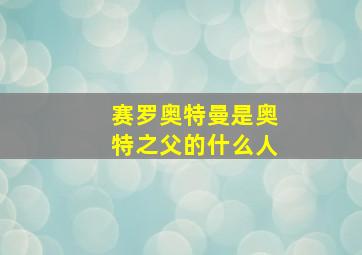 赛罗奥特曼是奥特之父的什么人